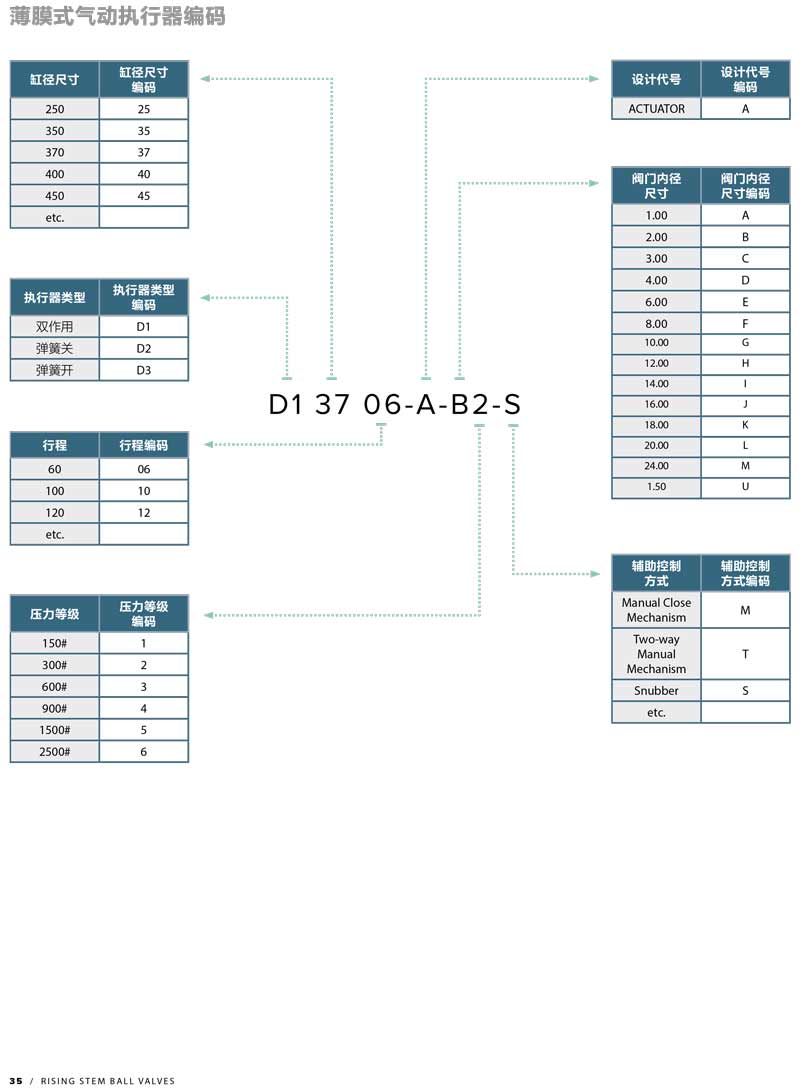 薄膜式气动执行器编码

| 缸径尺寸 | 缸径尺寸编码 |
|---|---|
| 250 | 25 |
| 350 | 35 |
| 370 | 37 |
| 400 | 40 |
| 450 | 45 |
| etc. | |

| 执行器类型 | 执行器类型编码 |
|---|---|
| 双作用 | D1 |
| 弹簧关 | D2 |
| 弹簧开 | D3 |

| 行程 | 行程编码 |
|---|---|
| 60 | 06 |
| 100 | 10 |
| 120 | 12 |
| etc. | |

| 压力等级 | 压力等级编码 |
|---|---|
| 150# | 1 |
| 300# | 2 |
| 600# | 3 |
| 900# | 4 |
| 1500# | 5 |
| 2500# | 6 |

D1 37 06-A-B2-S

| 设计代号 | 设计代号编码 |
|---|---|
| ACTUATOR | A |

| 阀门内径尺寸 | 阀门内径尺寸编码 |
|---|---|
| 1.00 | A |
| 2.00 | B |
| 3.00 | C |
| 4.00 | D |
| 6.00 | E |
| 8.00 | F |
| 10.00 | G |
| 12.00 | H |
| 14.00 | I |
| 16.00 | J |
| 18.00 | K |
| 20.00 | L |
| 24.00 | M |
| 1.50 | U |

| 辅助控制方式 | 辅助控制方式编码 |
|---|---|
| Manual Close Mechanism | M |
| Two-way Manual Mechanism | T |
| Snubber | S |
| etc. | |

35 / RISING STEM BALL VALVES